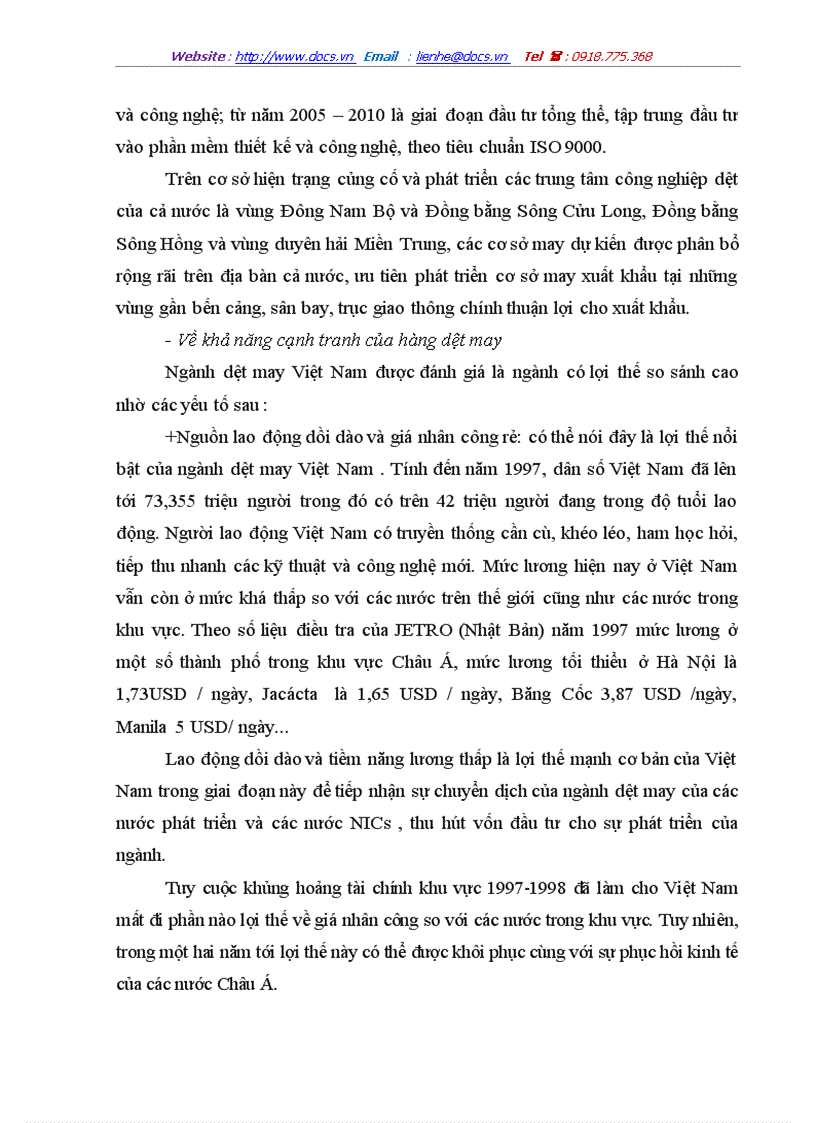 Website : http://www.docs.vn Email : lienhe@docs.vn Tel ☎ : 0918.775.368

và công nghệ; từ năm 2005 – 2010 là giai đoạn đầu tư tổng thể, tập trung đầu tư vào phần mềm thiết kế và công nghệ, theo tiêu chuẩn ISO 9000.

Trên cơ sở hiện trạng củng cố và phát triển các trung tâm công nghiệp dệt của cả nước là vùng Đông Nam Bộ và Đồng bằng Sông Cửu Long, Đồng bằng Sông Hồng và vùng duyên hải Miền Trung, các cơ sở may dự kiến được phân bổ rộng rãi trên địa bàn cả nước, ưu tiên phát triển cơ sở may xuất khẩu tại những vùng gần bến cảng, sân bay, trục giao thông chính thuận lợi cho xuất khẩu.

- Về khả năng cạnh tranh của hàng dệt may

Ngành dệt may Việt Nam được đánh giá là ngành có lợi thế so sánh cao nhờ các yếu tố sau :

+Nguồn lao động dồi dào và giá nhân công rẻ: có thể nói đây là lợi thế nổi bật của ngành dệt may Việt Nam . Tính đến năm 1997, dân số Việt Nam đã lên tới 73,355 triệu người trong đó có trên 42 triệu người đang trong độ tuổi lao động. Người lao động Việt Nam có truyền thống cần cù, khéo léo, ham học hỏi, tiếp thu nhanh các kỹ thuật và công nghệ mới. Mức lương hiện nay ở Việt Nam vẫn còn ở mức khá thấp so với các nước trên thế giới cũng như các nước trong khu vực. Theo số liệu điều tra của JETRO (Nhật Bản) năm 1997 mức lương ở một số thành phố trong khu vực Châu Á, mức lương tối thiểu ở Hà Nội là 1,73USD / ngày, Jacácta là 1,65 USD / ngày, Băng Cốc 3,87 USD /ngày, Manila 5 USD/ ngày...

Lao động dồi dào và tiềm năng lương thấp là lợi thế mạnh cơ bản của Việt Nam trong giai đoạn này để tiếp nhận sự chuyển dịch của ngành dệt may của các nước phát triển và các nước NICs , thu hút vốn đầu tư cho sự phát triển của ngành.

Tuy cuộc khủng hoảng tài chính khu vực 1997-1998 đã làm cho Việt Nam mất đi phần nào lợi thế về giá nhân công so với các nước trong khu vực. Tuy nhiên, trong một hai năm tới lợi thế này có thể được khôi phục cùng với sự phục hồi kinh tế của các nước Châu Á.